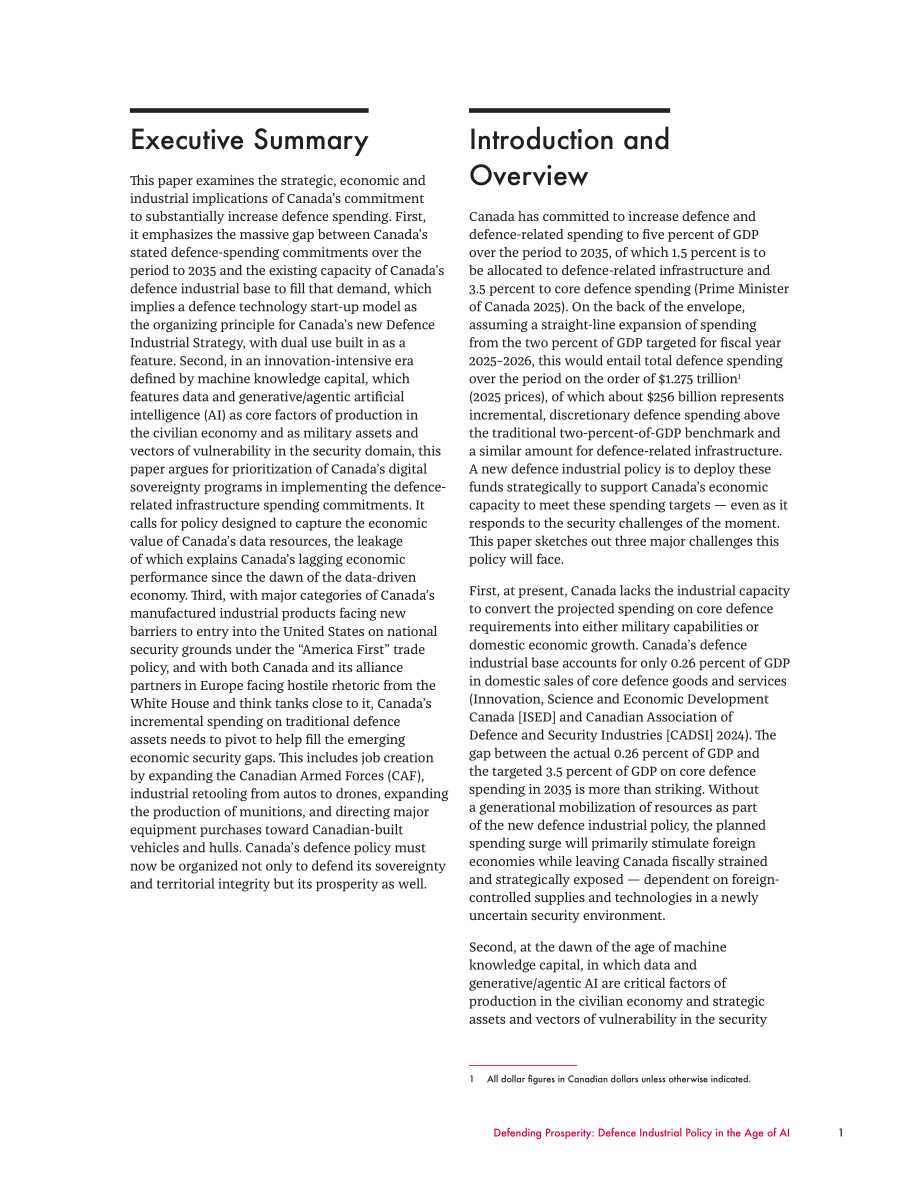 Executive Summary

This paper examines the strategic, economic and industrial implications of Canada's commitment to substantially increase defence spending. First, it emphasizes the massive gap between Canada's stated defence-spending commitments over the period to 2035 and the existing capacity of Canada's defence industrial base to fill that demand, which implies a defence technology start-up model as the organizing principle for Canada's new Defence Industrial Strategy, with dual use built in as a feature. Second, in an innovation-intensive era defined by machine knowledge capital, which features data and generative/agentic artificial intelligence (AI) as core factors of production in the civilian economy and as military assets and vectors of vulnerability in the security domain, this paper argues for prioritization of Canada's digital sovereignty programs in implementing the defence-related infrastructure spending commitments. It calls for policy designed to capture the economic value of Canada's data resources, the leakage of which explains Canada's lagging economic performance since the dawn of the data-driven economy. Third, with major categories of Canada's manufactured industrial products facing new barriers to entry into the United States on national security grounds under the "America First" trade policy, and with both Canada and its alliance partners in Europe facing hostile rhetoric from the White House and think tanks close to it, Canada's incremental spending on traditional defence assets needs to pivot to help fill the emerging economic security gaps. This includes job creation by expanding the Canadian Armed Forces (CAF), industrial retooling from autos to drones, expanding the production of munitions, and directing major equipment purchases toward Canadian-built vehicles and hulls. Canada's defence policy must now be organized not only to defend its sovereignty and territorial integrity but its prosperity as well.

Introduction and Overview

Canada has committed to increase defence and defence-related spending to five percent of GDP over the period to 2035, of which 1.5 percent is to be allocated to defence-related infrastructure and 3.5 percent to core defence spending (Prime Minister of Canada 2025). On the back of the envelope, assuming a straight-line expansion of spending from the two percent of GDP targeted for fiscal year 2025–2026, this would entail total defence spending over the period on the order of $1.275 trillion$^{1}$ (2025 prices), of which about $256 billion represents incremental, discretionary defence spending above the traditional two-percent-of-GDP benchmark and a similar amount for defence-related infrastructure. A new defence industrial policy is to deploy these funds strategically to support Canada's economic capacity to meet these spending targets — even as it responds to the security challenges of the moment. This paper sketches out three major challenges this policy will face.

First, at present, Canada lacks the industrial capacity to convert the projected spending on core defence requirements into either military capabilities or domestic economic growth. Canada's defence industrial base accounts for only 0.26 percent of GDP in domestic sales of core defence goods and services (Innovation, Science and Economic Development Canada [ISED] and Canadian Association of Defence and Security Industries [CADSI] 2024). The gap between the actual 0.26 percent of GDP and the targeted 3.5 percent of GDP on core defence spending in 2035 is more than striking. Without a generational mobilization of resources as part of the new defence industrial policy, the planned spending surge will primarily stimulate foreign economies while leaving Canada fiscally strained and strategically exposed — dependent on foreign-controlled supplies and technologies in a newly uncertain security environment.

Second, at the dawn of the age of machine knowledge capital, in which data and generative/agentic AI are critical factors of production in the civilian economy and strategic assets and vectors of vulnerability in the security

1 All dollar figures in Canadian dollars unless otherwise indicated.

Defending Prosperity: Defence Industrial Policy in the Age of AI 1